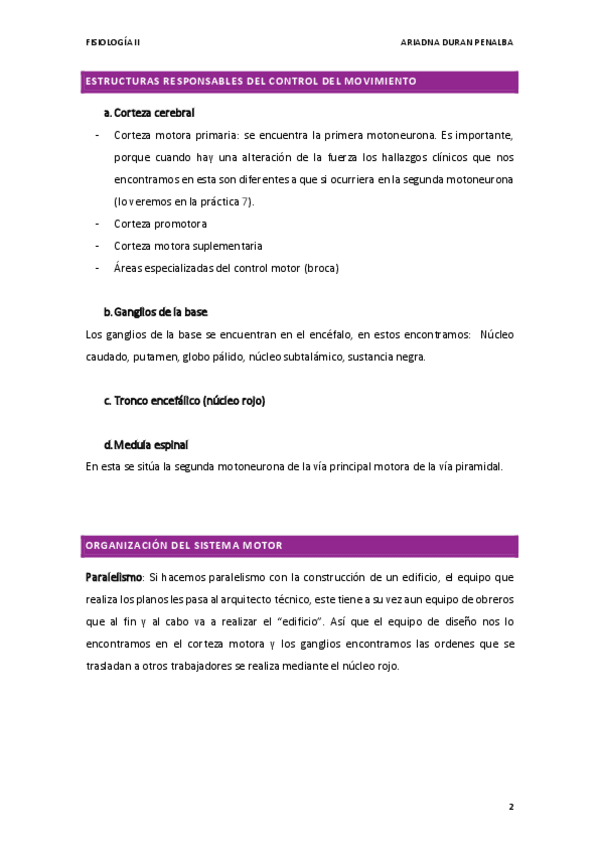 FISIOLOGÍA II

ARIADNA DURAN PENALBA

ESTRUCTURAS RESPONSABLES DEL CONTROL DEL MOVIMIENTO

a. Corteza cerebral

- Corteza motora primaria: se encuentra la primera motoneurona. Es importante, porque cuando hay una alteración de la fuerza los hallazgos clínicos que nos encontramos en esta son diferentes a que si ocurriera en la segunda motoneurona (lo veremos en la práctica 7).
- Corteza promotora
- Corteza motora suplementaria
- Áreas especializadas del control motor (broca)

b. Ganglios de la base

Los ganglios de la base se encuentran en el encéfalo, en estos encontramos: Núcleo caudado, putamen, globo pálido, núcleo subtalámico, sustancia negra.

c. Tronco encefálico (núcleo rojo)

d. Medula espinal

En esta se sitúa la segunda motoneurona de la vía principal motora de la vía piramidal.

ORGANIZACIÓN DEL SISTEMA MOTOR

Paralelismo: Si hacemos paralelismo con la construcción de un edificio, el equipo que realiza los planos les pasa al arquitecto técnico, este tiene a su vez aun equipo de obreros que al fin y al cabo va a realizar el "edificio". Así que el equipo de diseño nos lo encontramos en el corteza motora y los ganglios encontramos las ordenes que se trasladan a otros trabajadores se realiza mediante el núcleo rojo.

2